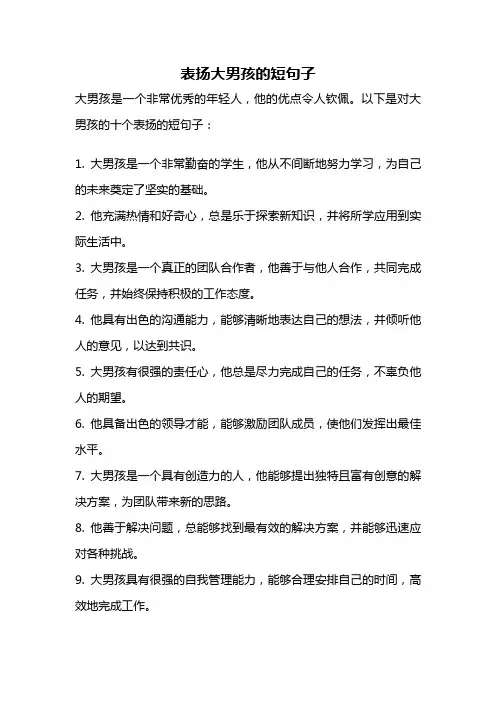 表扬大男孩的短句子

大男孩是一个非常优秀的年轻人，他的优点令人钦佩。以下是对大男孩的十个表扬的短句子：

1. 大男孩是一个非常勤奋的学生，他从不间断地努力学习，为自己的未来奠定了坚实的基础。

2. 他充满热情和好奇心，总是乐于探索新知识，并将所学应用到实际生活中。

3. 大男孩是一个真正的团队合作者，他善于与他人合作，共同完成任务，并始终保持积极的工作态度。

4. 他具有出色的沟通能力，能够清晰地表达自己的想法，并倾听他人的意见，以达到共识。

5. 大男孩有很强的责任心，他总是尽力完成自己的任务，不辜负他人的期望。

6. 他具备出色的领导才能，能够激励团队成员，使他们发挥出最佳水平。

7. 大男孩是一个具有创造力的人，他能够提出独特且富有创意的解决方案，为团队带来新的思路。

8. 他善于解决问题，总能够找到最有效的解决方案，并能够迅速应对各种挑战。

9. 大男孩具有很强的自我管理能力，能够合理安排自己的时间，高效地完成工作。